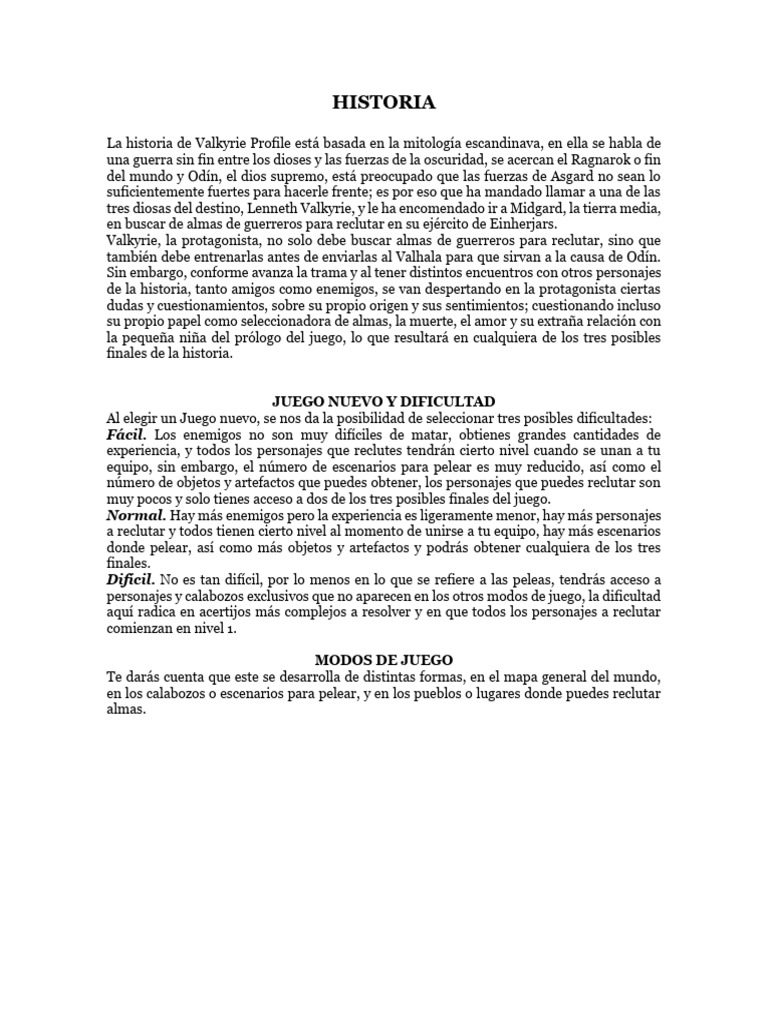 HISTORIA

La historia de Valkyrie Profile está basada en la mitología escandinava, en ella se habla de una guerra sin fin entre los dioses y las fuerzas de la oscuridad, se acercan el Ragnarok o fin del mundo y Odín, el dios supremo, está preocupado que las fuerzas de Asgard no sean lo suficientemente fuertes para hacerle frente; es por eso que ha mandado llamar a una de las tres diosas del destino, Lenneth Valkyrie, y le ha encomendado ir a Midgard, la tierra media, en buscar de almas de guerreros para reclutar en su ejército de Einherjars.
Valkyrie, la protagonista, no solo debe buscar almas de guerreros para reclutar, sino que también debe entrenarlas antes de enviarlas al Valhala para que sirvan a la causa de Odín. Sin embargo, conforme avanza la trama y al tener distintos encuentros con otros personajes de la historia, tanto amigos como enemigos, se van despertando en la protagonista ciertas dudas y cuestionamientos, sobre su propio origen y sus sentimientos; cuestionando incluso su propio papel como seleccionadora de almas, la muerte, el amor y su extraña relación con la pequeña niña del prólogo del juego, lo que resultará en cualquiera de los tres posibles finales de la historia.

JUEGO NUEVO Y DIFICULTAD
Al elegir un Juego nuevo, se nos da la posibilidad de seleccionar tres posibles dificultades:
Fácil. Los enemigos no son muy difíciles de matar, obtienes grandes cantidades de experiencia, y todos los personajes que reclutes tendrán cierto nivel cuando se unan a tu equipo, sin embargo, el número de escenarios para pelear es muy reducido, así como el número de objetos y artefactos que puedes obtener, los personajes que puedes reclutar son muy pocos y solo tienes acceso a dos de los tres posibles finales del juego.
Normal. Hay más enemigos pero la experiencia es ligeramente menor, hay más personajes a reclutar y todos tienen cierto nivel al momento de unirse a tu equipo, hay más escenarios donde pelear, así como más objetos y artefactos y podrás obtener cualquiera de los tres finales.
Difícil. No es tan difícil, por lo menos en lo que se refiere a las peleas, tendrás acceso a personajes y calabozos exclusivos que no aparecen en los otros modos de juego, la dificultad aquí radica en acertijos más complejos a resolver y en que todos los personajes a reclutar comienzan en nivel 1.

MODOS DE JUEGO
Te darás cuenta que este se desarrolla de distintas formas, en el mapa general del mundo, en los calabozos o escenarios para pelear, y en los pueblos o lugares donde puedes reclutar almas.